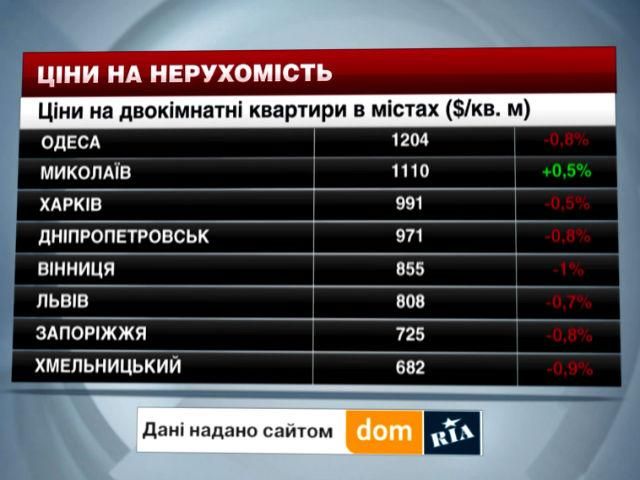 ЦІНИ НА НЕРУХОМІСТЬ

Ціни на двокімнатні квартири в містах ($/кв. м)

| | | |
|---|---|---|
| ОДЕСА | 1204 | -0,8% |
| МИКОЛАЇВ | 1110 | +0,5% |
| ХАРКІВ | 991 | -0,5% |
| ДНІПРОПЕТРОВСЬК | 971 | -0,8% |
| ВІННИЦЯ | 855 | -1% |
| ЛЬВІВ | 808 | -0,7% |
| ЗАПОРІЖЖЯ | 725 | -0,8% |
| ХМЕЛЬНИЦЬКИЙ | 682 | -0,9% |

Дані надано сайтом dom RIA